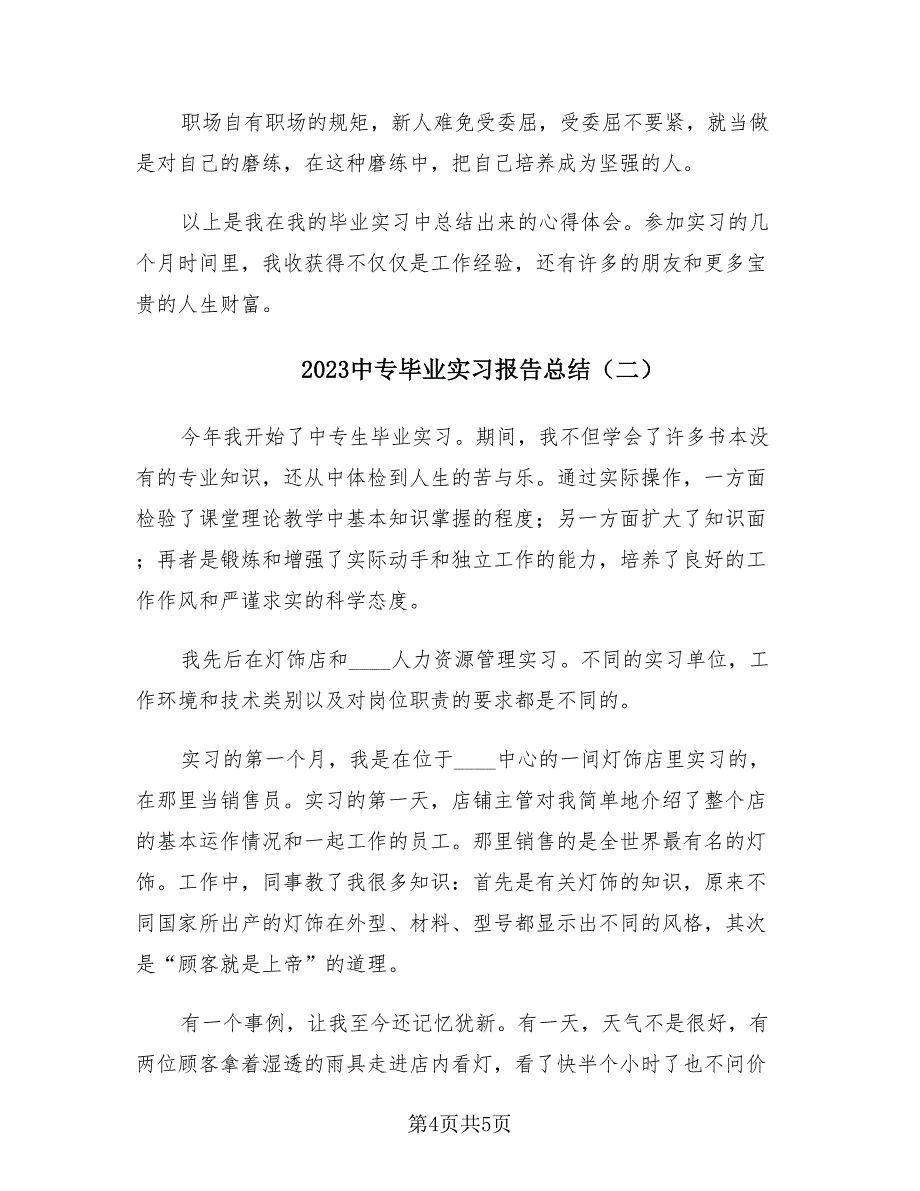 职场自有职场的规矩，新人难免受委屈，受委屈不要紧，就当做是对自己的磨练，在这种磨练中，把自己培养成为坚强的人。

以上是我在我的毕业实习中总结出来的心得体会。参加实习的几个月时间里，我收获得不仅仅是工作经验，还有许多的朋友和更多宝贵的人生财富。

2023中专毕业实习报告总结（二）

今年我开始了中专生毕业实习。期间，我不但学会了许多书本没有的专业知识，还从中体检到人生的苦与乐。通过实际操作，一方面检验了课堂理论教学中基本知识掌握的程度；另一方面扩大了知识面；再者是锻炼和增强了实际动手和独立工作的能力，培养了良好的工作作风和严谨求实的科学态度。

我先后在灯饰店和____人力资源管理实习。不同的实习单位，工作环境和技术类别以及对岗位职责的要求都是不同的。

实习的第一个月，我是在位于____中心的一间灯饰店里实习的，在那里当销售员。实习的第一天，店铺主管对我简单地介绍了整个店的基本运作情况和一起工作的员工。那里销售的是全世界最有名的灯饰。工作中，同事教了我很多知识：首先是有关灯饰的知识，原来不同国家所出产的灯饰在外型、材料、型号都显示出不同的风格，其次是“顾客就是上帝”的道理。

有一个事例，让我至今还记忆犹新。有一天，天气不是很好，有两位顾客拿着湿透的雨具走进店内看灯，看了快半个小时了也不问价

第4页共5页